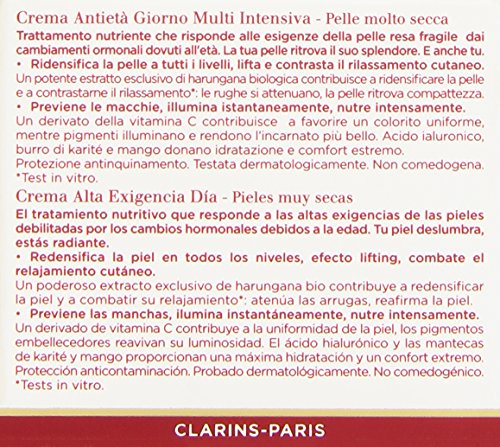 Crema Antietà Giorno Multi Intensiva - Pelle molto secca
Trattamento nutriente che risponde alle esigenze della pelle resa fragile dai cambiamenti ormonali dovuti all'età. La tua pelle ritrova il suo splendore. E anche tu.
• Ridensifica la pelle a tutti i livelli, lifta e contrasta il rilassamento cutaneo.
Un potente estratto esclusivo di harungana biologica contribuisce a ridensificare la pelle e a contrastarne il rilassamento*: le rughe si attenuano, la pelle ritrova compattezza.
• Previene le macchie, illumina istantaneamente, nutre intensamente.
Un derivato della vitamina C contribuisce a favorire un colorito uniforme, mentre pigmenti illuminano e rendono l'incarnato più bello. Acido ialuronico, burro di karité e mango donano idratazione e comfort estremo.
Protezione antinquinamento. Testata dermatologicamente. Non comedogena.
*Test in vitro.

Crema Alta Exigencia Día - Pieles muy secas
El tratamiento nutritivo que responde a las altas exigencias de las pieles debilitadas por los cambios hormonales debidos a la edad. Tu piel deslumbra, estás radiante.
• Redensifica la piel en todos los niveles, efecto lifting, combate el relajamiento cutáneo.
Un poderoso extracto exclusivo de harungana bio contribuye a redensificar la piel y a combatir su relajamiento*: atenúa las arrugas, reafirma la piel.
• Previene las manchas, ilumina instantáneamente, nutre intensamente.
Un derivado de vitamina C contribuye a la uniformidad de la piel, los pigmentos embellecedores reavivan su luminosidad. El ácido hialurónico y las mantecas de karité y mango proporcionan una máxima hidratación y un confort extremo.
Protección anticontaminación. Probado dermatológicamente. No comedogénico.
*Tests in vitro.

CLARINS-PARIS